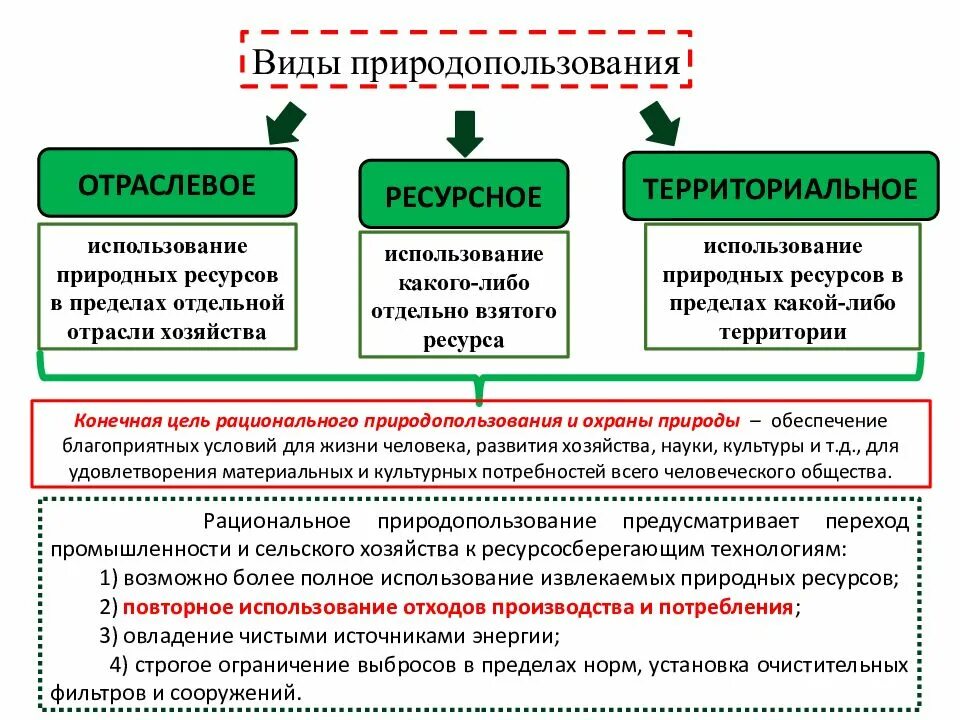 Виды природопользования

ОТРАСЛЕВОЕ

использование природных ресурсов в пределах отдельной отрасли хозяйства

РЕСУРСНОЕ

использование какого-либо отдельно взятого ресурса

ТЕРРИТОРИАЛЬНОЕ

использование природных ресурсов в пределах какой-либо территории

Конечная цель рационального природопользования и охраны природы – обеспечение благоприятных условий для жизни человека, развития хозяйства, науки, культуры и т.д., для удовлетворения материальных и культурных потребностей всего человеческого общества.

Рациональное природопользование предусматривает переход промышленности и сельского хозяйства к ресурсосберегающим технологиям:

1) возможно более полное использование извлекаемых природных ресурсов;

2) повторное использование отходов производства и потребления;

3) овладение чистыми источниками энергии;

4) строгое ограничение выбросов в пределах норм, установка очистительных фильтров и сооружений.